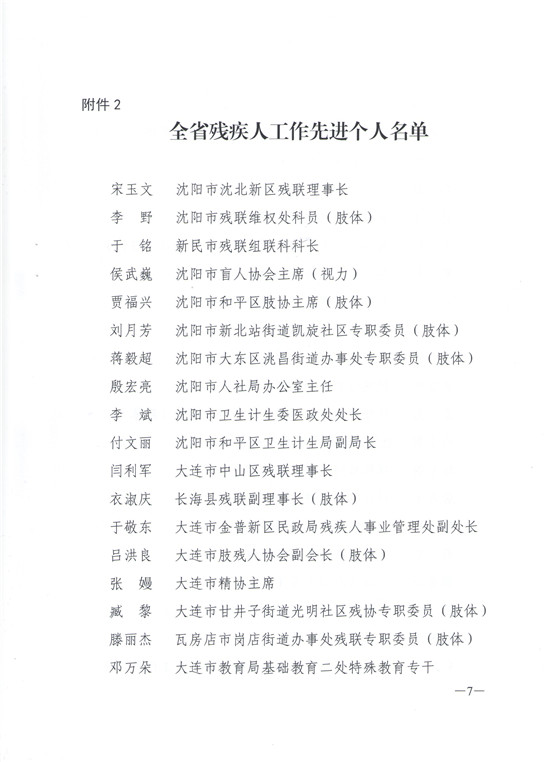 附件 2

全省残疾人工作先进个人名单

宋玉文　沈阳市沈北新区残联理事长
李　野　沈阳市残联维权处科员（肢体）
于　铭　新民市残联组联科科长
侯武巍　沈阳市盲人协会主席（视力）
贾福兴　沈阳市和平区肢协主席（肢体）
刘月芳　沈阳市新北站街道凯旋社区专职委员（肢体）
蒋毅超　沈阳市大东区洮昌街道办事处专职委员（肢体）
殷宏亮　沈阳市人社局办公室主任
李　斌　沈阳市卫生计生委医政处处长
付文丽　沈阳市和平区卫生计生局副局长
闫利军　大连市中山区残联理事长
衣淑庆　长海县残联副理事长（肢体）
于敬东　大连市金普新区民政局残疾人事业管理处副处长
吕洪良　大连市肢残人协会副会长（肢体）
张　嫚　大连市精协主席
臧　黎　大连市甘井子街道光明社区残协专职委员（肢体）
滕丽杰　瓦房店市岗店街道办事处残联专职委员（肢体）
邓万朵　大连市教育局基础教育二处特殊教育专干

—7—